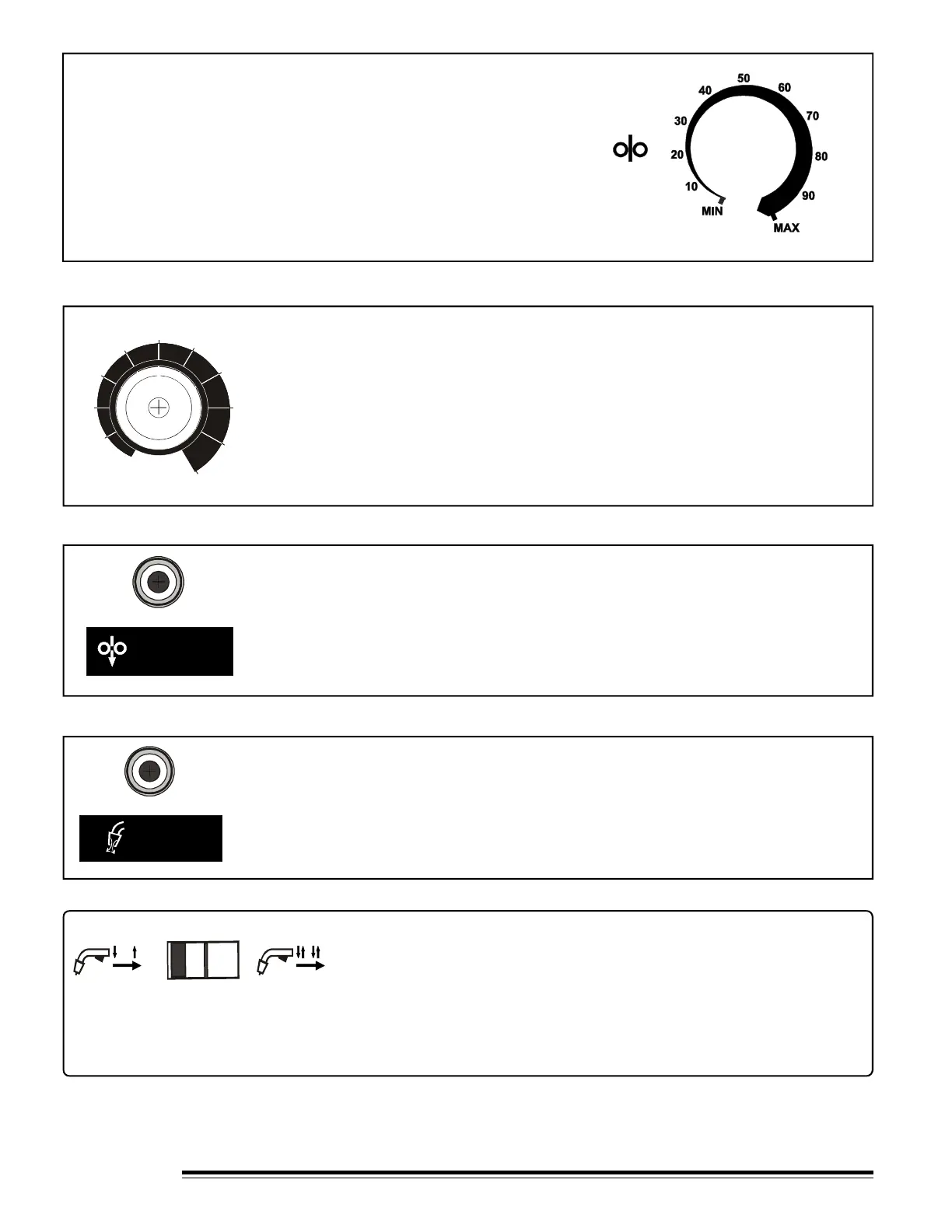 50
40
60
30
70
20
80
10
90
MIN
MAX